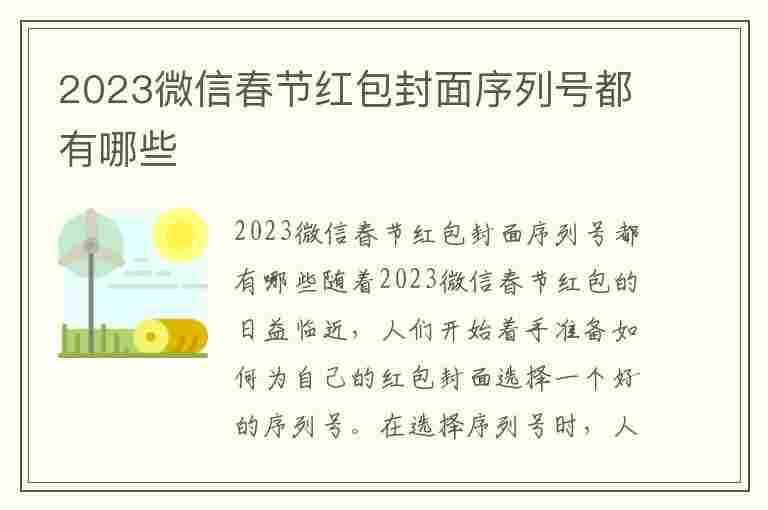 2023微信春节红包封面序列号都有哪些

2023微信春节红包封面序列号都有哪些随着2023微信春节红包的日益临近，人们开始着手准备如何为自己的红包封面选择一个好的序列号。在选择序列号时，人